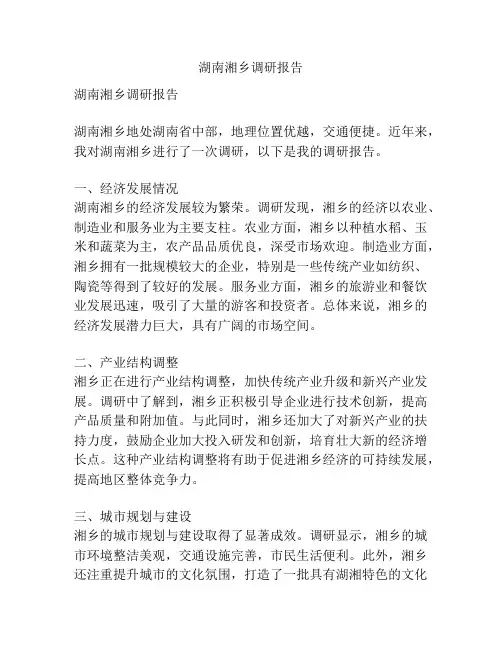 湖南湘乡调研报告

湖南湘乡调研报告

湖南湘乡地处湖南省中部，地理位置优越，交通便捷。近年来，我对湖南湘乡进行了一次调研，以下是我的调研报告。

一、经济发展情况
湖南湘乡的经济发展较为繁荣。调研发现，湘乡的经济以农业、制造业和服务业为主要支柱。农业方面，湘乡以种植水稻、玉米和蔬菜为主，农产品品质优良，深受市场欢迎。制造业方面，湘乡拥有一批规模较大的企业，特别是一些传统产业如纺织、陶瓷等得到了较好的发展。服务业方面，湘乡的旅游业和餐饮业发展迅速，吸引了大量的游客和投资者。总体来说，湘乡的经济发展潜力巨大，具有广阔的市场空间。

二、产业结构调整
湘乡正在进行产业结构调整，加快传统产业升级和新兴产业发展。调研中了解到，湘乡正积极引导企业进行技术创新，提高产品质量和附加值。与此同时，湘乡还加大了对新兴产业的扶持力度，鼓励企业加大投入研发和创新，培育壮大新的经济增长点。这种产业结构调整将有助于促进湘乡经济的可持续发展，提高地区整体竞争力。

三、城市规划与建设
湘乡的城市规划与建设取得了显著成效。调研显示，湘乡的城市环境整洁美观，交通设施完善，市民生活便利。此外，湘乡还注重提升城市的文化氛围，打造了一批具有湖湘特色的文化